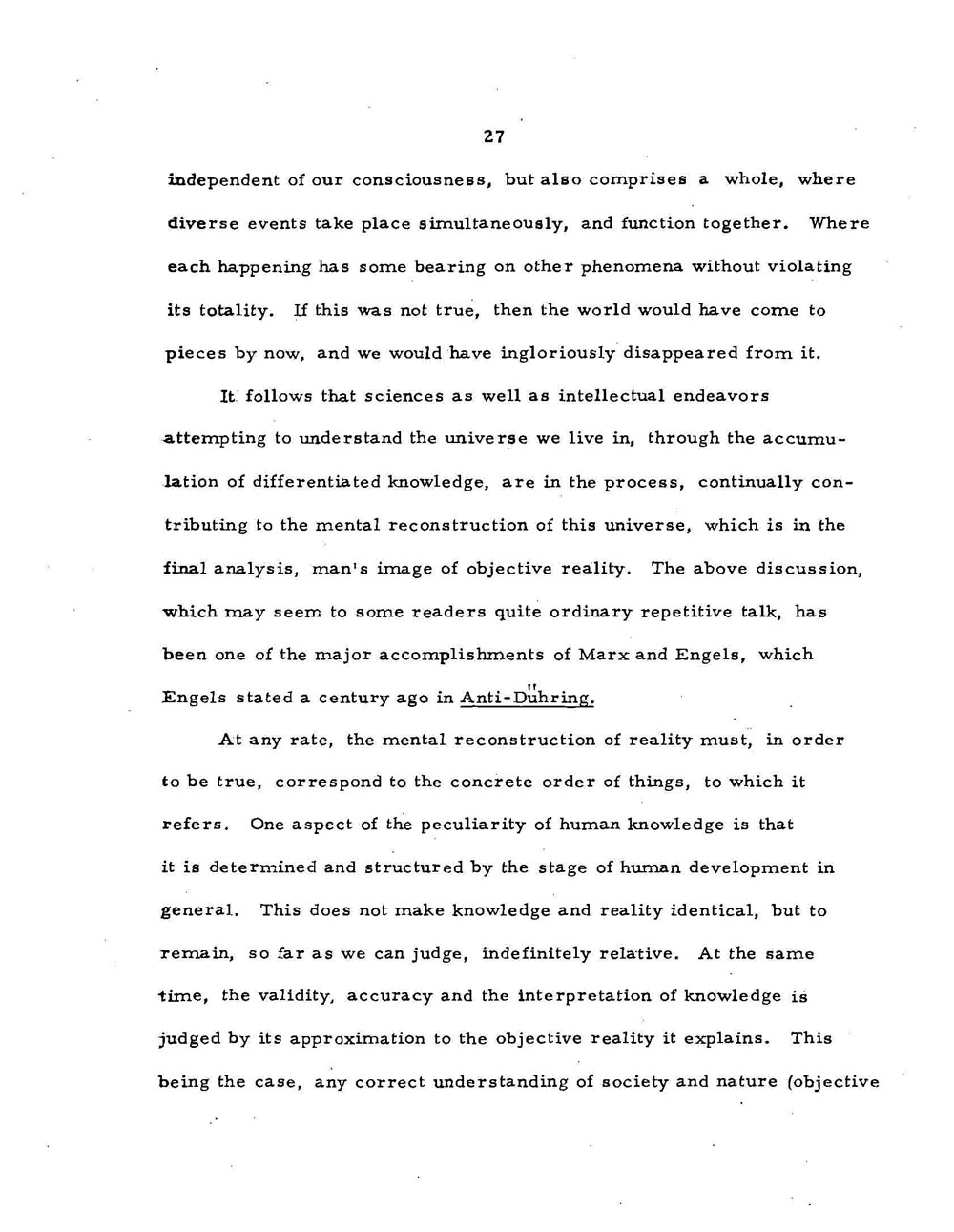 27

independent of our consciousness, but also comprises a whole, where diverse events take place simultaneously, and function together. Where each happening has some bearing on other phenomena without violating its totality. If this was not true, then the world would have come to pieces by now, and we would have ingloriously disappeared from it.

It follows that sciences as well as intellectual endeavors attempting to understand the universe we live in, through the accumulation of differentiated knowledge, are in the process, continually contributing to the mental reconstruction of this universe, which is in the final analysis, man's image of objective reality. The above discussion, which may seem to some readers quite ordinary repetitive talk, has been one of the major accomplishments of Marx and Engels, which Engels stated a century ago in Anti-Dühring.

At any rate, the mental reconstruction of reality must, in order to be true, correspond to the concrete order of things, to which it refers. One aspect of the peculiarity of human knowledge is that it is determined and structured by the stage of human development in general. This does not make knowledge and reality identical, but to remain, so far as we can judge, indefinitely relative. At the same time, the validity, accuracy and the interpretation of knowledge is judged by its approximation to the objective reality it explains. This being the case, any correct understanding of society and nature (objective